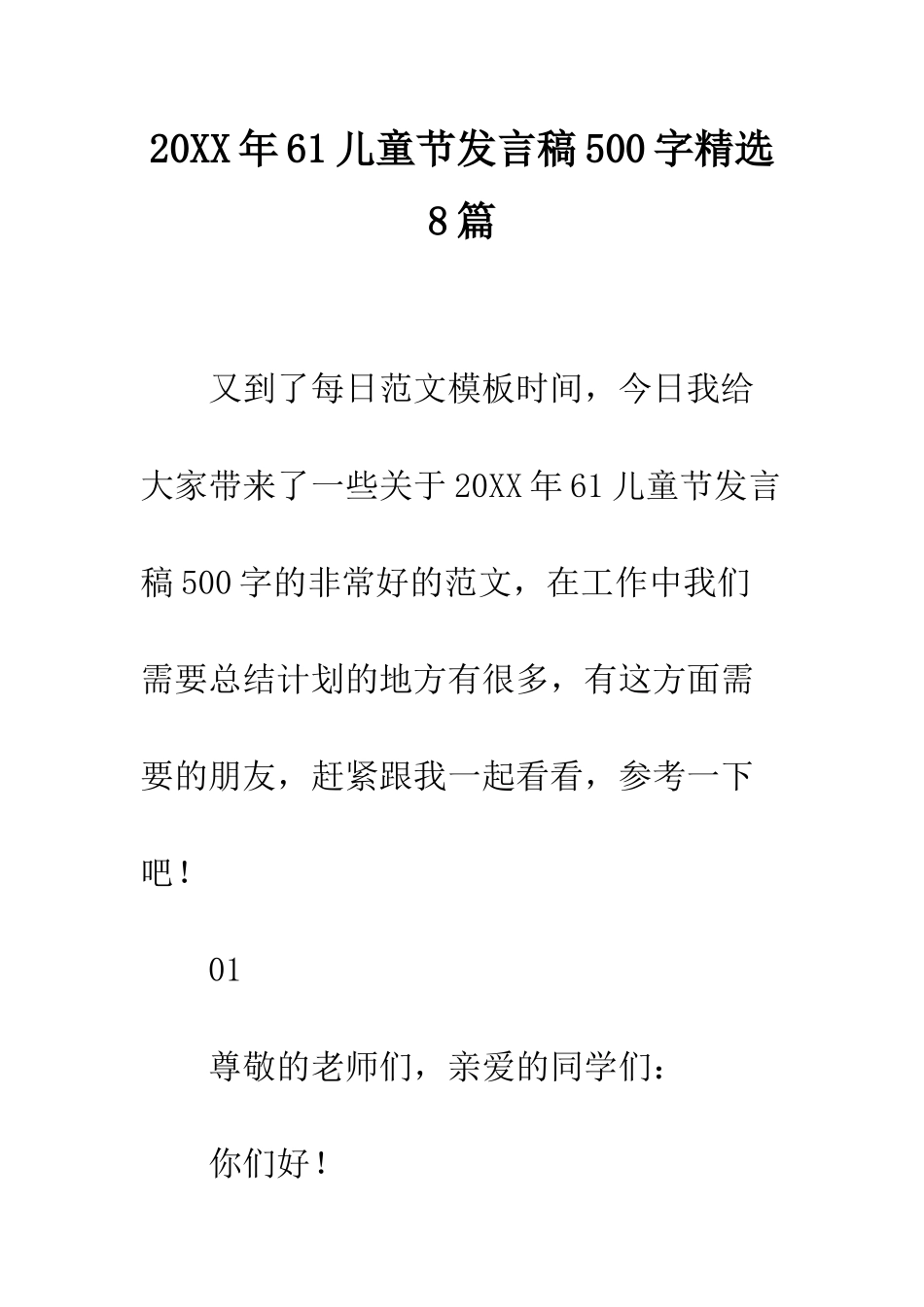 20XX年61儿童节发言稿500字精选8篇

又到了每日范文模板时间，今日我给大家带来了一些关于20XX年61儿童节发言稿500字的非常好的范文，在工作中我们需要总结计划的地方有很多，有这方面需要的朋友，赶紧跟我一起看看，参考一下吧！

01

尊敬的老师们，亲爱的同学们：

你们好！